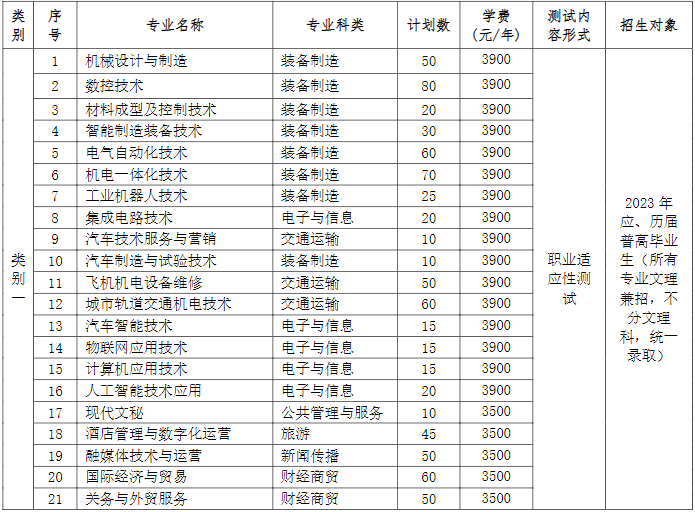 | 类别 | 序号 | 专业名称 | 专业科类 | 计划数 | 学费（元/年） | 测试内容形式 | 招生对象 |
|---|---|---|---|---|---|---|---|
| 类别一 | 1 | 机械设计与制造 | 装备制造 | 50 | 3900 | 职业适应性测试 | 2023年应、历届普高毕业生（所有专业文理兼招，不分文理科，统一录取） |
| | 2 | 数控技术 | 装备制造 | 80 | 3900 | | |
| | 3 | 材料成型及控制技术 | 装备制造 | 20 | 3900 | | |
| | 4 | 智能制造装备技术 | 装备制造 | 30 | 3900 | | |
| | 5 | 电气自动化技术 | 装备制造 | 60 | 3900 | | |
| | 6 | 机电一体化技术 | 装备制造 | 70 | 3900 | | |
| | 7 | 工业机器人技术 | 装备制造 | 25 | 3900 | | |
| | 8 | 集成电路技术 | 电子与信息 | 20 | 3900 | | |
| | 9 | 汽车技术服务与营销 | 交通运输 | 10 | 3900 | | |
| | 10 | 汽车制造与试验技术 | 装备制造 | 10 | 3900 | | |
| | 11 | 飞机机电设备维修 | 交通运输 | 50 | 3900 | | |
| | 12 | 城市轨道交通机电技术 | 交通运输 | 60 | 3900 | | |
| | 13 | 汽车智能技术 | 电子与信息 | 15 | 3900 | | |
| | 14 | 物联网应用技术 | 电子与信息 | 15 | 3900 | | |
| | 15 | 计算机应用技术 | 电子与信息 | 15 | 3900 | | |
| | 16 | 人工智能技术应用 | 电子与信息 | 20 | 3900 | | |
| | 17 | 现代文秘 | 公共管理与服务 | 10 | 3500 | | |
| | 18 | 酒店管理与数字化运营 | 旅游 | 45 | 3500 | | |
| | 19 | 融媒体技术与运营 | 新闻传播 | 50 | 3500 | | |
| | 20 | 国际经济与贸易 | 财经商贸 | 60 | 3500 | | |
| | 21 | 关务与外贸服务 | 财经商贸 | 50 | 3500 | | |